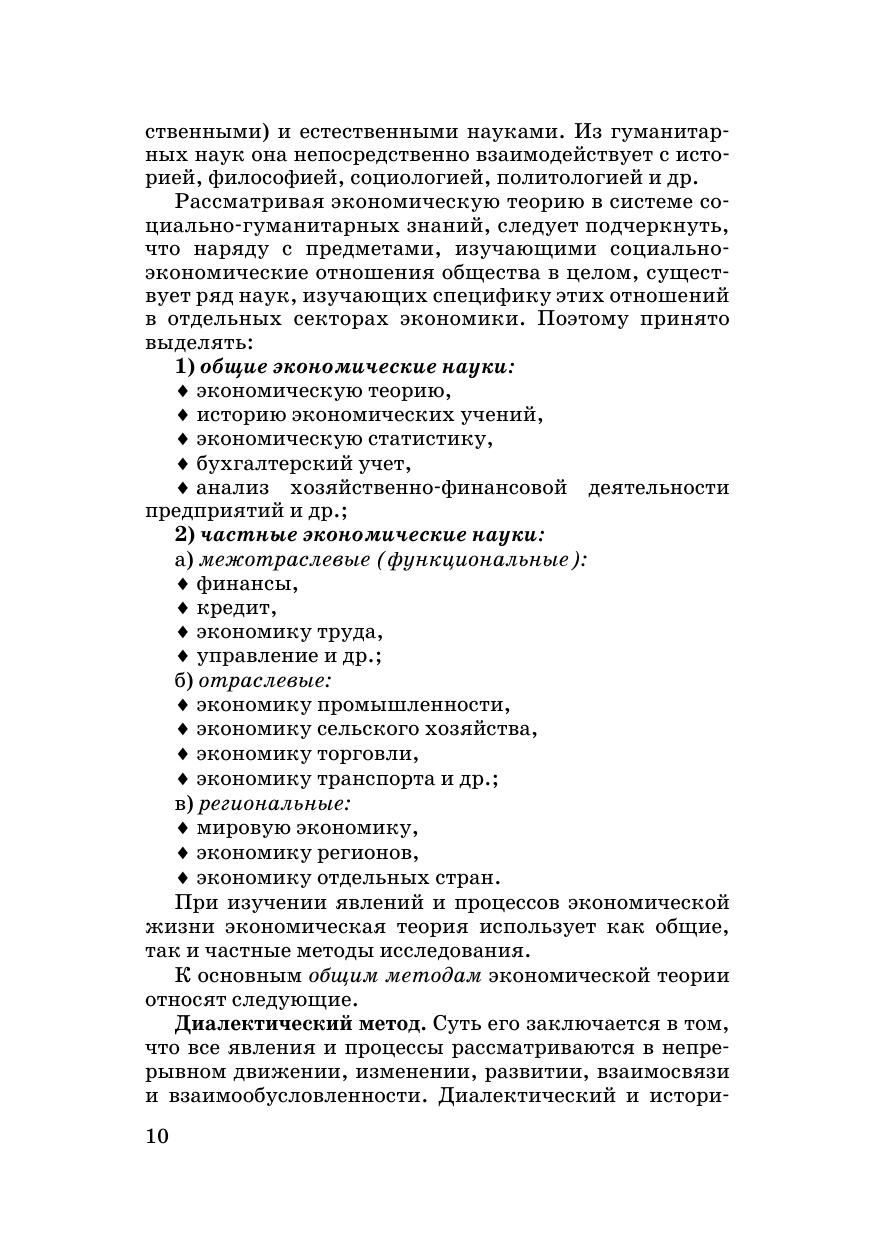 ственными) и естественными науками. Из гуманитарных наук она непосредственно взаимодействует с историей, философией, социологией, политологией и др.

Рассматривая экономическую теорию в системе социально-гуманитарных знаний, следует подчеркнуть, что наряду с предметами, изучающими социально-экономические отношения общества в целом, существует ряд наук, изучающих специфику этих отношений в отдельных секторах экономики. Поэтому принято выделять:

1) общие экономические науки:
♦ экономическую теорию,
♦ историю экономических учений,
♦ экономическую статистику,
♦ бухгалтерский учет,
♦ анализ хозяйственно-финансовой деятельности предприятий и др.;

2) частные экономические науки:
а) межотраслевые (функциональные):
♦ финансы,
♦ кредит,
♦ экономику труда,
♦ управление и др.;
б) отраслевые:
♦ экономику промышленности,
♦ экономику сельского хозяйства,
♦ экономику торговли,
♦ экономику транспорта и др.;
в) региональные:
♦ мировую экономику,
♦ экономику регионов,
♦ экономику отдельных стран.

При изучении явлений и процессов экономической жизни экономическая теория использует как общие, так и частные методы исследования.

К основным общим методам экономической теории относят следующие.

Диалектический метод. Суть его заключается в том, что все явления и процессы рассматриваются в непрерывном движении, изменении, развитии, взаимосвязи и взаимообусловленности. Диалектический и истори-

10